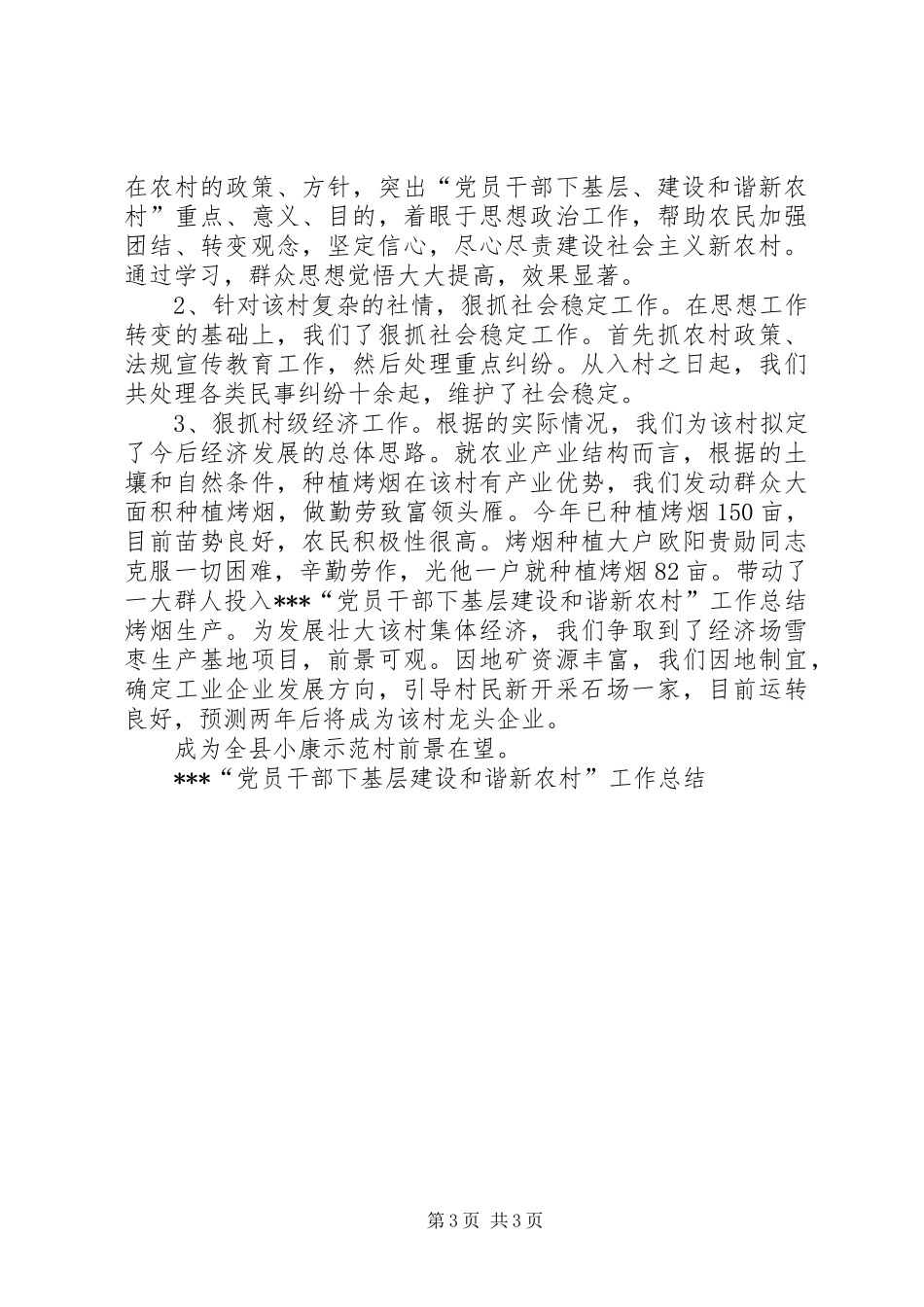 在农村的政策、方针，突出“党员干部下基层、建设和谐新农村”重点、意义、目的，着眼于思想政治工作，帮助农民加强团结、转变观念，坚定信心，尽心尽责建设社会主义新农村。通过学习，群众思想觉悟大大提高，效果显著。

2、针对该村复杂的社情，狠抓社会稳定工作。在思想工作转变的基础上，我们了狠抓社会稳定工作。首先抓农村政策、法规宣传教育工作，然后处理重点纠纷。从入村之日起，我们共处理各类民事纠纷十余起，维护了社会稳定。

3、狠抓村级经济工作。根据的实际情况，我们为该村拟定了今后经济发展的总体思路。就农业产业结构而言，根据的土壤和自然条件，种植烤烟在该村有产业优势，我们发动群众大面积种植烤烟，做勤劳致富领头雁。今年已种植烤烟150亩，目前苗势良好，农民积极性很高。烤烟种植大户欧阳贵勋同志克服一切困难，辛勤劳作，光他一户就种植烤烟82亩。带动了一大群人投入***“党员干部下基层建设和谐新农村”工作总结烤烟生产。为发展壮大该村集体经济，我们争取到了经济场雪枣生产基地项目，前景可观。因地矿资源丰富，我们因地制宜，确定工业企业发展方向，引导村民新开采石场一家，目前运转良好，预测两年后将成为该村龙头企业。

成为全县小康示范村前景在望。

***“党员干部下基层建设和谐新农村”工作总结

第3页 共3页